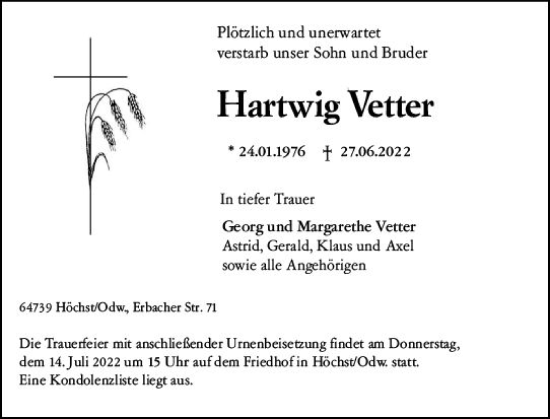 Plötzlich und unerwartet
verstarb unser Sohn und Bruder

Hartwig Vetter

* 24.01.1976 † 27.06.2022

In tiefer Trauer

Georg und Margarethe Vetter
Astrid, Gerald, Klaus und Axel
sowie alle Angehörigen

64739 Höchst/Odw., Erbacher Str. 71

Die Trauerfeier mit anschließender Urnenbeisetzung findet am Donnerstag, dem 14. Juli 2022 um 15 Uhr auf dem Friedhof in Höchst/Odw. statt.
Eine Kondolenzliste liegt aus.